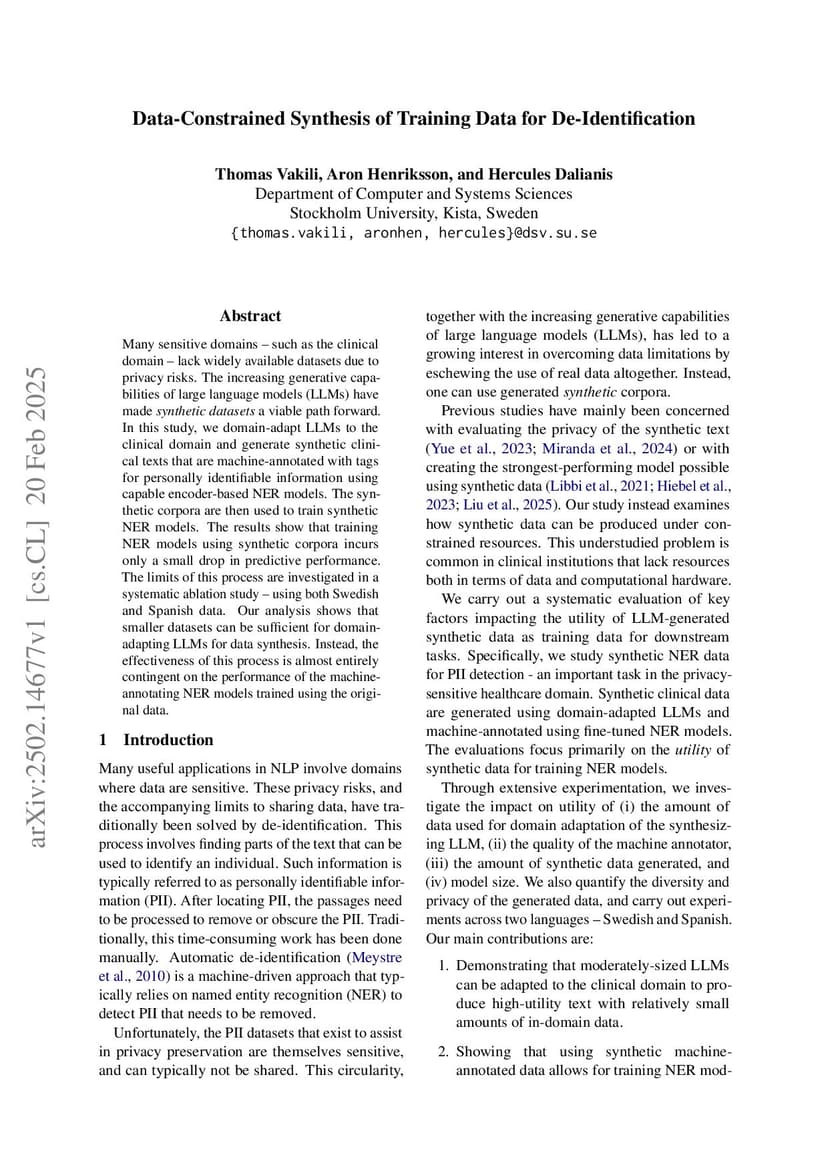 Data-Constrained Synthesis of Training Data for De-Identification

Thomas Vakili, Aron Henriksson, and Hercules Dalianis
Department of Computer and Systems Sciences
Stockholm University, Kista, Sweden
{thomas.vakili, aronhen, hercules}@dsv.su.se

arXiv:2502.14677v1 [cs.CL] 20 Feb 2025

Abstract

Many sensitive domains – such as the clinical domain – lack widely available datasets due to privacy risks. The increasing generative capabilities of large language models (LLMs) have made synthetic datasets a viable path forward. In this study, we domain-adapt LLMs to the clinical domain and generate synthetic clinical texts that are machine-annotated with tags for personally identifiable information using capable encoder-based NER models. The synthetic corpora are then used to train synthetic NER models. The results show that training NER models using synthetic corpora incurs only a small drop in predictive performance. The limits of this process are investigated in a systematic ablation study – using both Swedish and Spanish data. Our analysis shows that smaller datasets can be sufficient for domain-adapting LLMs for data synthesis. Instead, the effectiveness of this process is almost entirely contingent on the performance of the machine-annotating NER models trained using the original data.

1 Introduction

Many useful applications in NLP involve domains where data are sensitive. These privacy risks, and the accompanying limits to sharing data, have traditionally been solved by de-identification. This process involves finding parts of the text that can be used to identify an individual. Such information is typically referred to as personally identifiable information (PII). After locating PII, the passages need to be processed to remove or obscure the PII. Traditionally, this time-consuming work has been done manually. Automatic de-identification (Meystre et al., 2010) is a machine-driven approach that typically relies on named entity recognition (NER) to detect PII that needs to be removed.

Unfortunately, the PII datasets that exist to assist in privacy preservation are themselves sensitive, and can typically not be shared. This circularity, together with the increasing generative capabilities of large language models (LLMs), has led to a growing interest in overcoming data limitations by eschewing the use of real data altogether. Instead, one can use generated synthetic corpora.

Previous studies have mainly been concerned with evaluating the privacy of the synthetic text (Yue et al., 2023; Miranda et al., 2024) or with creating the strongest-performing model possible using synthetic data (Libbi et al., 2021; Hiebel et al., 2023; Liu et al., 2025). Our study instead examines how synthetic data can be produced under constrained resources. This understudied problem is common in clinical institutions that lack resources both in terms of data and computational hardware.

We carry out a systematic evaluation of key factors impacting the utility of LLM-generated synthetic data as training data for downstream tasks. Specifically, we study synthetic NER data for PII detection - an important task in the privacy-sensitive healthcare domain. Synthetic clinical data are generated using domain-adapted LLMs and machine-annotated using fine-tuned NER models. The evaluations focus primarily on the utility of synthetic data for training NER models.

Through extensive experimentation, we investigate the impact on utility of (i) the amount of data used for domain adaptation of the synthesizing LLM, (ii) the quality of the machine annotator, (iii) the amount of synthetic data generated, and (iv) model size. We also quantify the diversity and privacy of the generated data, and carry out experiments across two languages – Swedish and Spanish. Our main contributions are:

1. Demonstrating that moderately-sized LLMs can be adapted to the clinical domain to produce high-utility text with relatively small amounts of in-domain data.

2. Showing that using synthetic machine-annotated data allows for training NER mod-